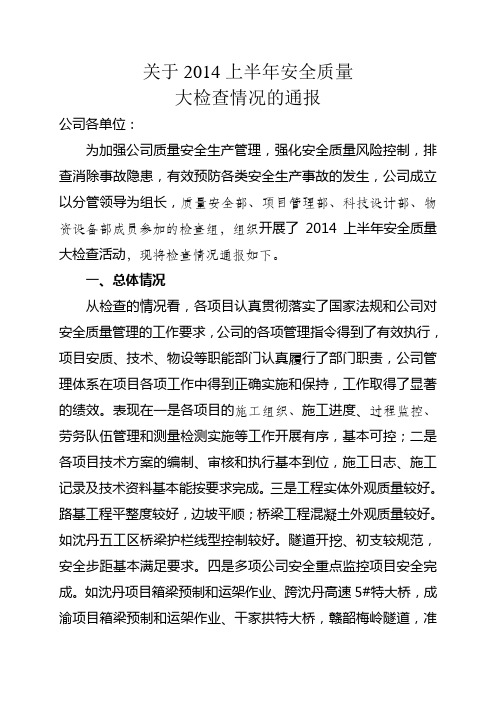 关于 2014 上半年安全质量
大检查情况的通报

公司各单位：

为加强公司质量安全生产管理，强化安全质量风险控制，排查消除事故隐患，有效预防各类安全生产事故的发生，公司成立以分管领导为组长，质量安全部、项目管理部、科技设计部、物资设备部成员参加的检查组，组织开展了 2014 上半年安全质量大检查活动，现将检查情况通报如下。

一、总体情况

从检查的情况看，各项目认真贯彻落实了国家法规和公司对安全质量管理的工作要求，公司的各项管理指令得到了有效执行，项目安质、技术、物设等职能部门认真履行了部门职责，公司管理体系在项目各项工作中得到正确实施和保持，工作取得了显著的绩效。表现在一是各项目的施工组织、施工进度、过程监控、劳务队伍管理和测量检测实施等工作开展有序，基本可控；二是各项目技术方案的编制、审核和执行基本到位，施工日志、施工记录及技术资料基本能按要求完成。三是工程实体外观质量较好。路基工程平整度较好，边坡平顺；桥梁工程混凝土外观质量较好。如沈丹五工区桥梁护栏线型控制较好。隧道开挖、初支较规范，安全步距基本满足要求。四是多项公司安全重点监控项目安全完成。如沈丹项目箱梁预制和运架作业、跨沈丹高速 5#特大桥，成渝项目箱梁预制和运架作业、干家拱特大桥，赣韶梅岭隧道，准